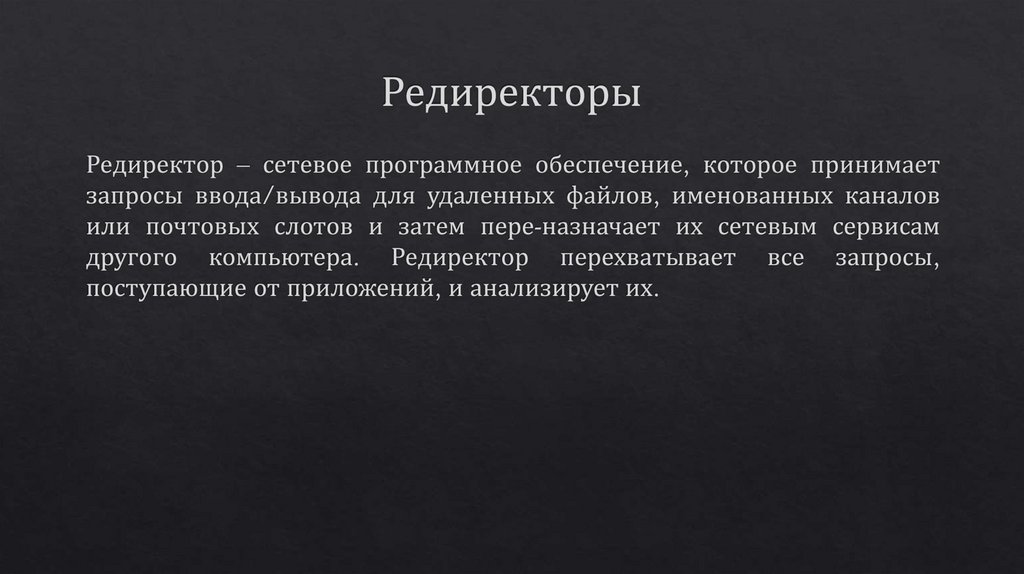 Редиректоры

Редиректор – сетевое программное обеспечение, которое принимает запросы ввода/вывода для удаленных файлов, именованных каналов или почтовых слотов и затем пере-назначает их сетевым сервисам другого компьютера. Редиректор перехватывает все запросы, поступающие от приложений, и анализирует их.